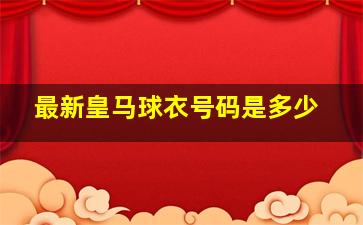 最新皇马球衣号码是多少